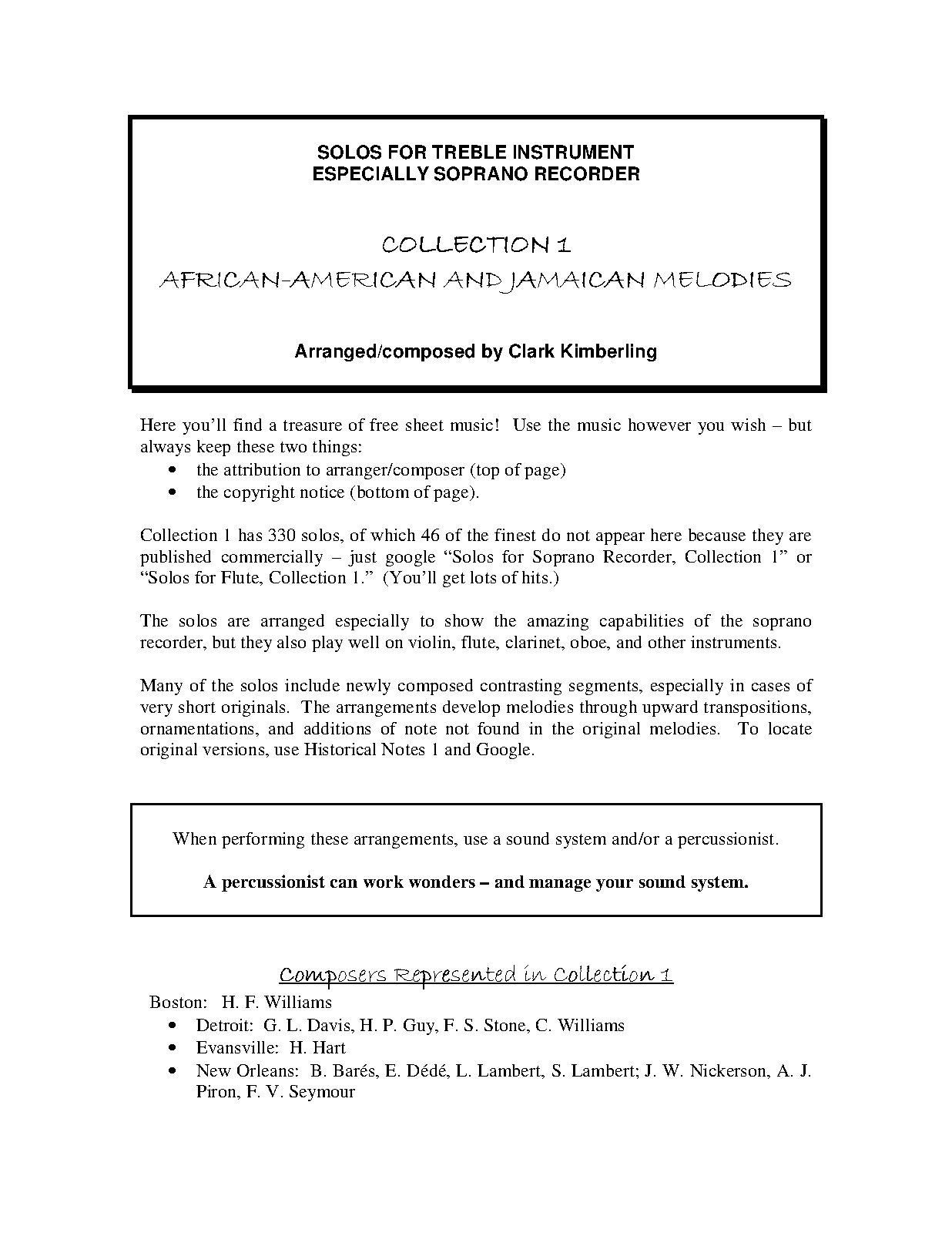 SOLOS FOR TREBLE INSTRUMENT
ESPECIALLY SOPRANO RECORDER

COLLECTION 1
AFRICAN-AMERICAN AND JAMAICAN MELODIES

Arranged/composed by Clark Kimberling

Here you'll find a treasure of free sheet music! Use the music however you wish – but always keep these two things:
• the attribution to arranger/composer (top of page)
• the copyright notice (bottom of page).

Collection 1 has 330 solos, of which 46 of the finest do not appear here because they are published commercially – just google "Solos for Soprano Recorder, Collection 1" or "Solos for Flute, Collection 1." (You'll get lots of hits.)

The solos are arranged especially to show the amazing capabilities of the soprano recorder, but they also play well on violin, flute, clarinet, oboe, and other instruments.

Many of the solos include newly composed contrasting segments, especially in cases of very short originals. The arrangements develop melodies through upward transpositions, ornamentations, and additions of note not found in the original melodies. To locate original versions, use Historical Notes 1 and Google.

When performing these arrangements, use a sound system and/or a percussionist.

A percussionist can work wonders – and manage your sound system.

Composers Represented in Collection 1
Boston: H. F. Williams
• Detroit: G. L. Davis, H. P. Guy, F. S. Stone, C. Williams
• Evansville: H. Hart
• New Orleans: B. Barés, E. Dédé, L. Lambert, S. Lambert; J. W. Nickerson, A. J. Piron, F. V. Seymour